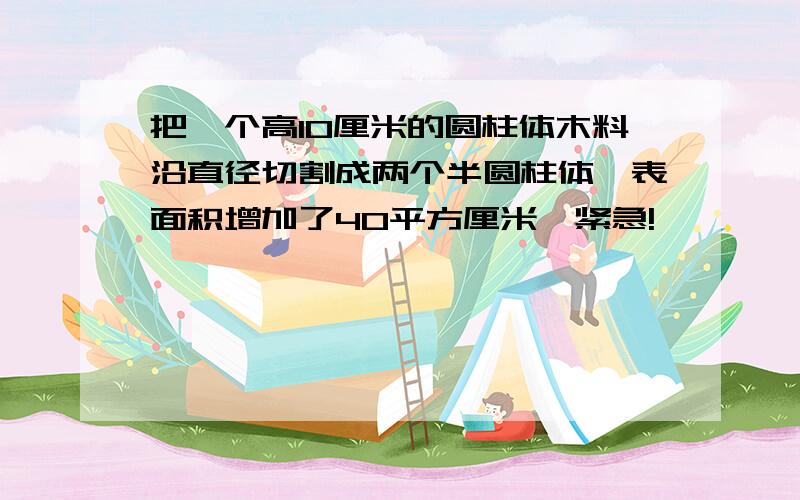 把一个高10厘米的圆柱体木料沿直径切割成两个半圆柱体,表面积增加了40平方厘米,紧急!